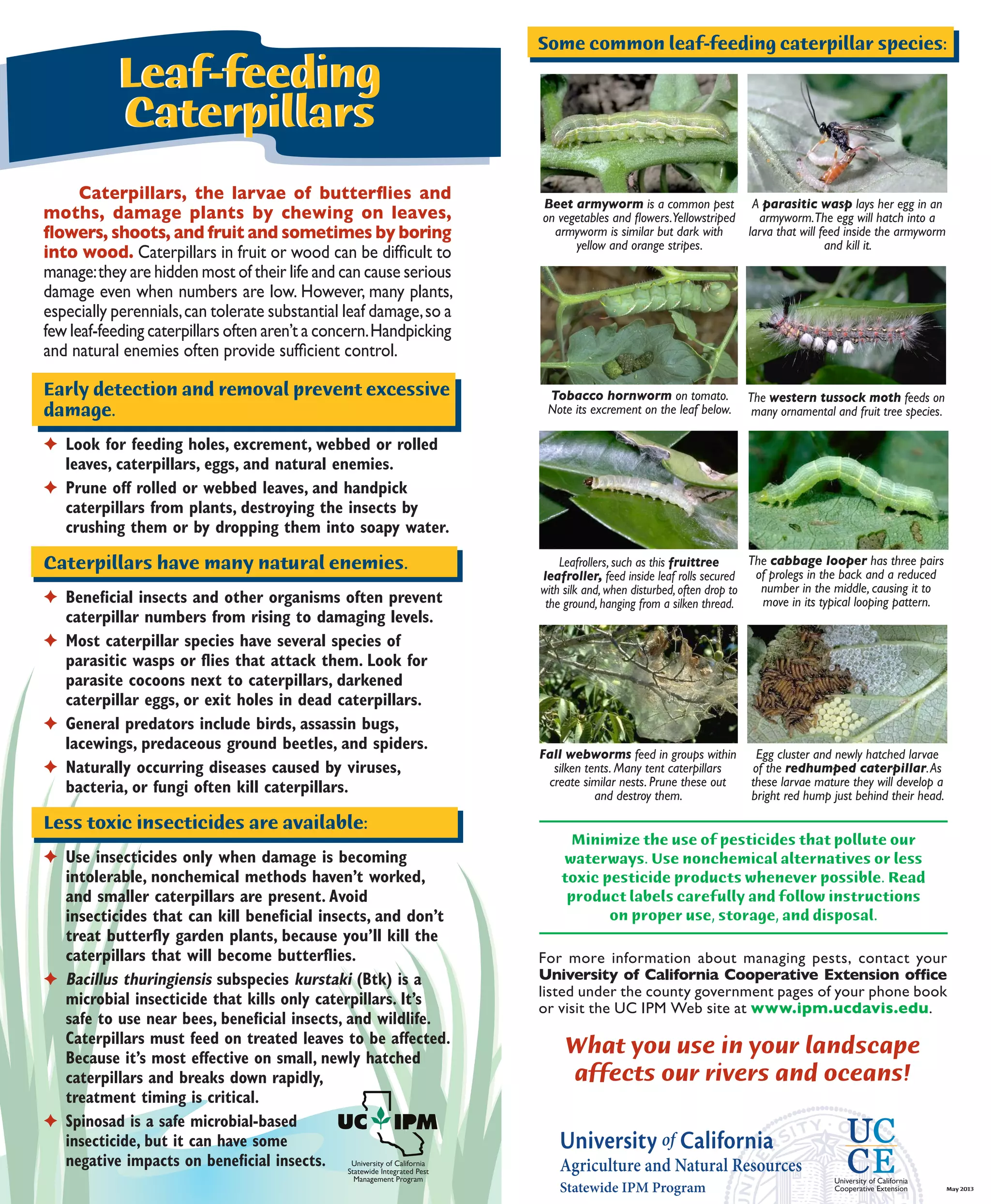 Leaf-feeding Caterpillars

Caterpillars, the larvae of butterflies and moths, damage plants by chewing on leaves, flowers, shoots, and fruit and sometimes by boring into wood. Caterpillars in fruit or wood can be difficult to manage: they are hidden most of their life and can cause serious damage even when numbers are low. However, many plants, especially perennials, can tolerate substantial leaf damage, so a few leaf-feeding caterpillars often aren't a concern. Handpicking and natural enemies often provide sufficient control.

Early detection and removal prevent excessive damage.

✦ Look for feeding holes, excrement, webbed or rolled leaves, caterpillars, eggs, and natural enemies.

✦ Prune off rolled or webbed leaves, and handpick caterpillars from plants, destroying the insects by crushing them or by dropping them into soapy water.

Caterpillars have many natural enemies.

✦ Beneficial insects and other organisms often prevent caterpillar numbers from rising to damaging levels.

✦ Most caterpillar species have several species of parasitic wasps or flies that attack them. Look for parasite cocoons next to caterpillars, darkened caterpillar eggs, or exit holes in dead caterpillars.

✦ General predators include birds, assassin bugs, lacewings, predaceous ground beetles, and spiders.

✦ Naturally occurring diseases caused by viruses, bacteria, or fungi often kill caterpillars.

Less toxic insecticides are available:

✦ Use insecticides only when damage is becoming intolerable, nonchemical methods haven't worked, and smaller caterpillars are present. Avoid insecticides that can kill beneficial insects, and don't treat butterfly garden plants, because you'll kill the caterpillars that will become butterflies.

✦ Bacillus thuringiensis subspecies kurstaki (Btk) is a microbial insecticide that kills only caterpillars. It's safe to use near bees, beneficial insects, and wildlife. Caterpillars must feed on treated leaves to be affected. Because it's most effective on small, newly hatched caterpillars and breaks down rapidly, treatment timing is critical.

✦ Spinosad is a safe microbial-based insecticide, but it can have some negative impacts on beneficial insects.

UC IPM
University of California Statewide Integrated Pest Management Program

Some common leaf-feeding caterpillar species:

Beet armyworm is a common pest on vegetables and flowers. Yellowstriped armyworm is similar but dark with yellow and orange stripes.

A parasitic wasp lays her egg in an armyworm. The egg will hatch into a larva that will feed inside the armyworm and kill it.

Tobacco hornworm on tomato. Note its excrement on the leaf below.

The western tussock moth feeds on many ornamental and fruit tree species.

Leafrollers, such as this fruittree leafroller, feed inside leaf rolls secured with silk and, when disturbed, often drop to the ground, hanging from a silken thread.

The cabbage looper has three pairs of prolegs in the back and a reduced number in the middle, causing it to move in its typical looping pattern.

Fall webworms feed in groups within silken tents. Many tent caterpillars create similar nests. Prune these out and destroy them.

Egg cluster and newly hatched larvae of the redhumped caterpillar. As these larvae mature they will develop a bright red hump just behind their head.

Minimize the use of pesticides that pollute our waterways. Use nonchemical alternatives or less toxic pesticide products whenever possible. Read product labels carefully and follow instructions on proper use, storage, and disposal.

For more information about managing pests, contact your University of California Cooperative Extension office listed under the county government pages of your phone book or visit the UC IPM Web site at www.ipm.ucdavis.edu.

What you use in your landscape affects our rivers and oceans!

University of California
Agriculture and Natural Resources
Statewide IPM Program

UC CE
University of California Cooperative Extension

May 2013